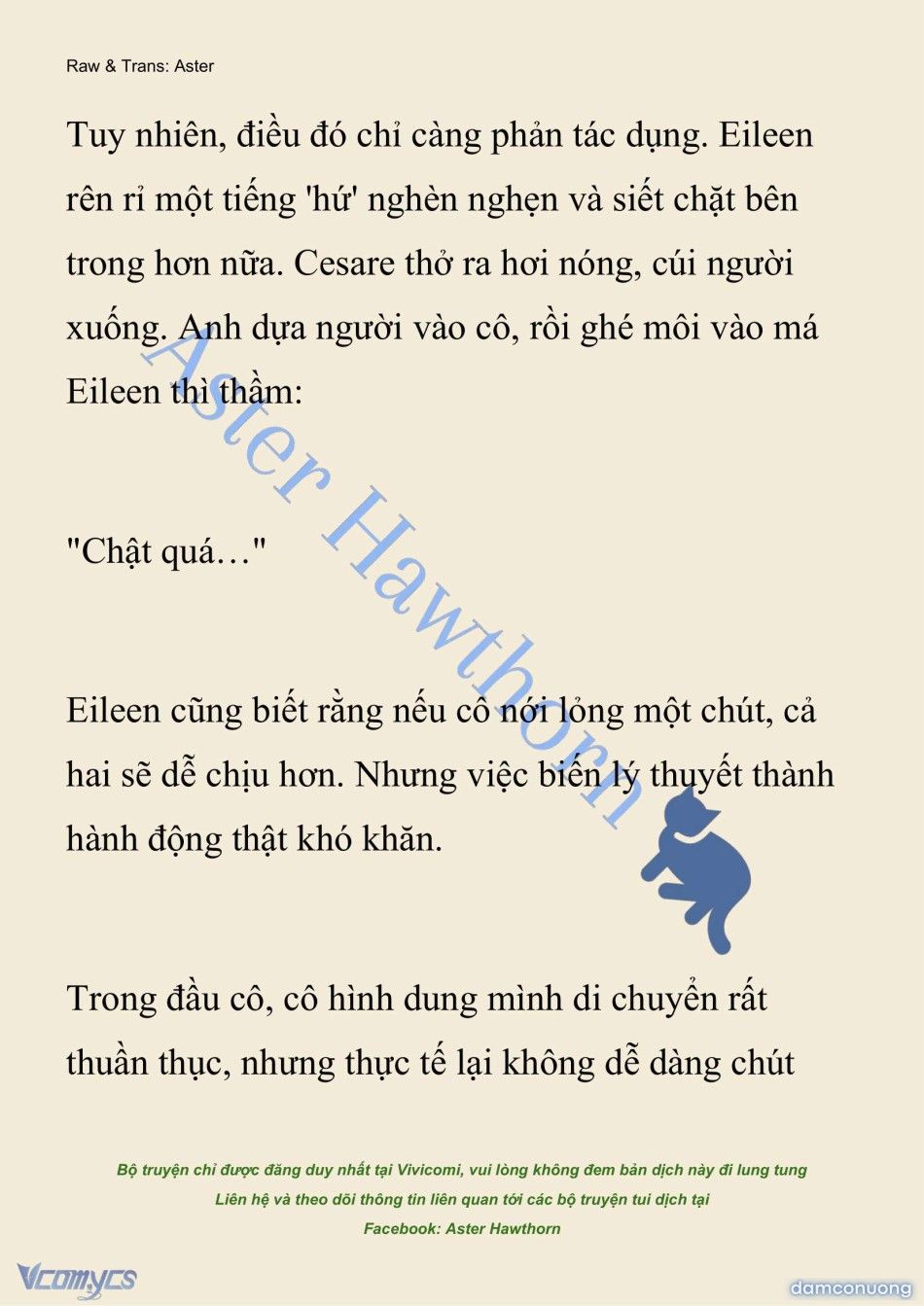 Raw & Trans: Aster

Tuy nhiên, điều đó chỉ càng phản tác dụng. Eileen rên rỉ một tiếng 'hứ' nghèn nghẹn và siết chặt bên trong hơn nữa. Cesare thở ra hơi nóng, cúi người xuống. Anh dựa người vào cô, rồi ghé môi vào má Eileen thì thầm:

"Chật quá…"

Eileen cũng biết rằng nếu cô nới lỏng một chút, cả hai sẽ dễ chịu hơn. Nhưng việc biến lý thuyết thành hành động thật khó khăn.

Trong đầu cô, cô hình dung mình di chuyển rất thuần thục, nhưng thực tế lại không dễ dàng chút

Aster Hawthorn

Bộ truyện chỉ được đăng duy nhất tại Vivicomi, vui lòng không đem bản dịch này đi lung tung
Liên hệ và theo dõi thông tin liên quan tới các bộ truyện tui dịch tại
Facebook: Aster Hawthorn

Vcomycs

damconuong